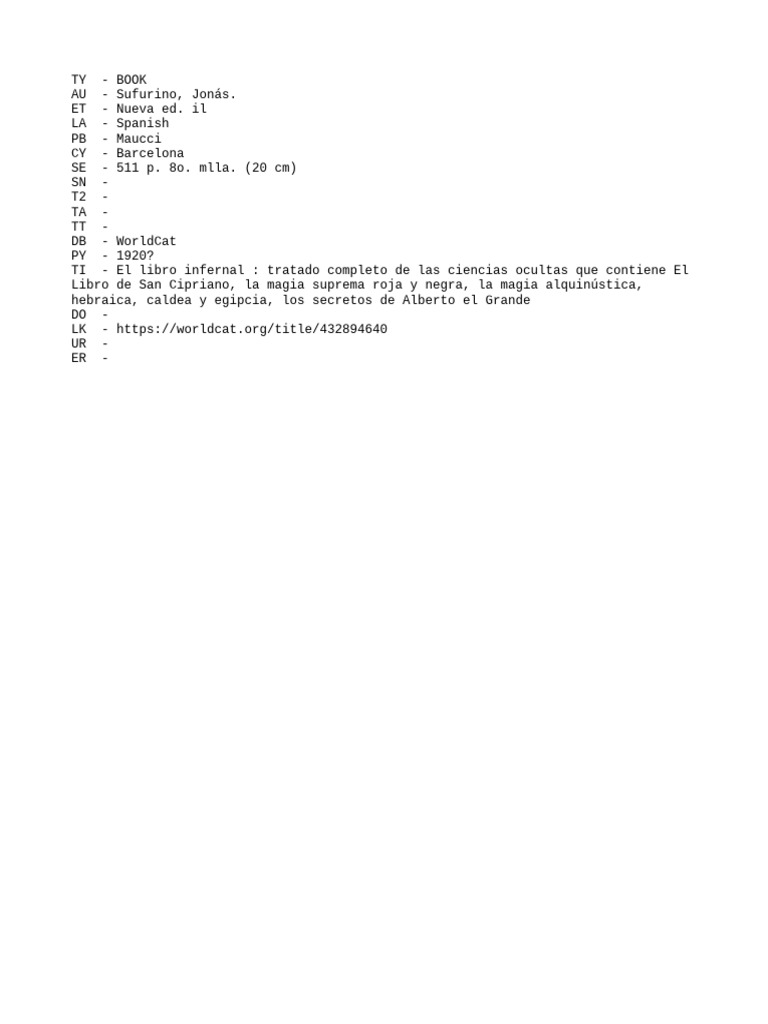 TY  - BOOK
AU  - Sufurino, Jonás.
ET  - Nueva ed. il
LA  - Spanish
PB  - Maucci
CY  - Barcelona
SE  - 511 p. 8o. mlla. (20 cm)
SN  -
T2  -
TA  -
TT  -
DB  - WorldCat
PY  - 1920?
TI  - El libro infernal : tratado completo de las ciencias ocultas que contiene El Libro de San Cipriano, la magia suprema roja y negra, la magia alquinústica, hebraica, caldea y egipcia, los secretos de Alberto el Grande
DO  -
LK  - https://worldcat.org/title/432894640
UR  -
ER  -